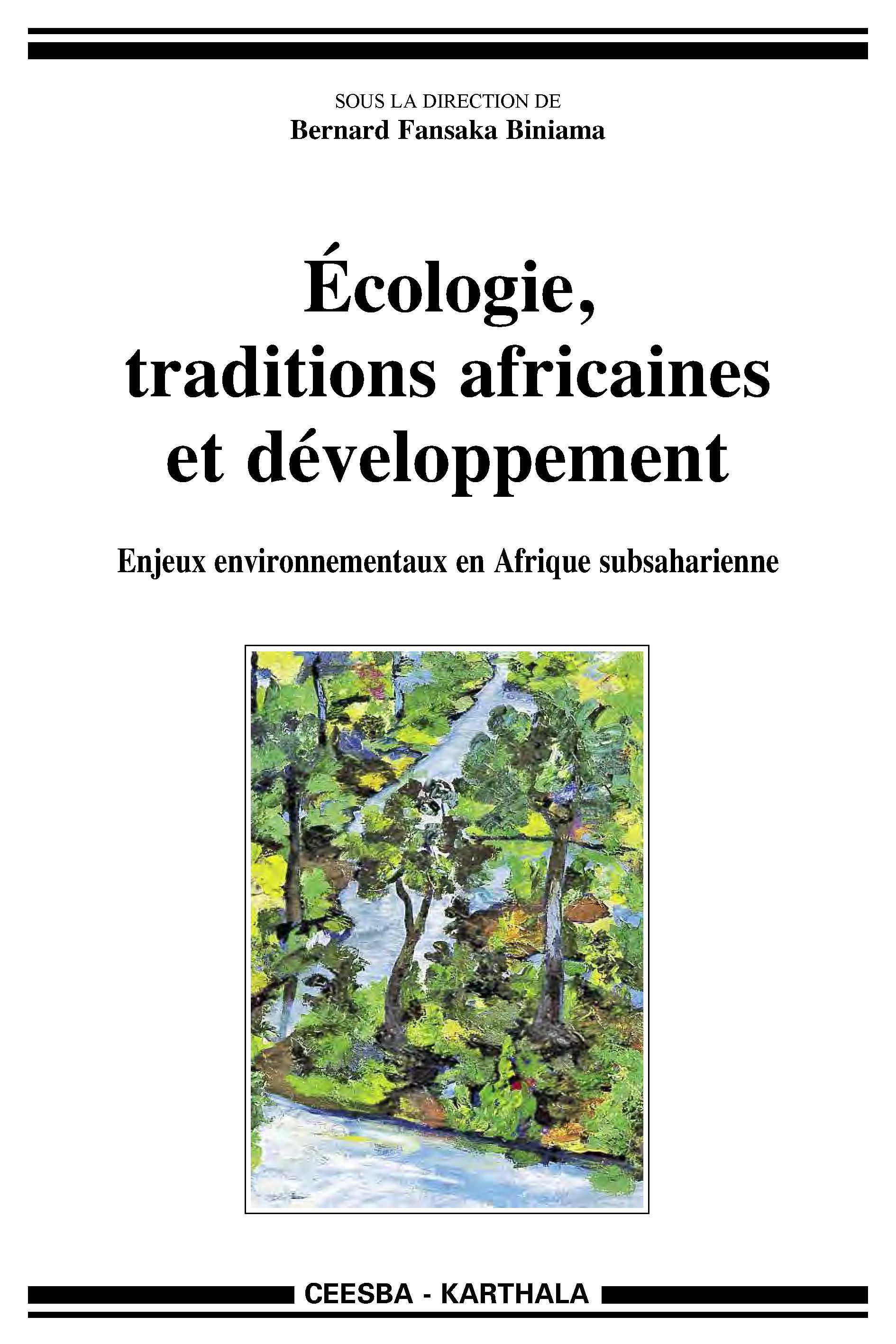 SOUS LA DIRECTION DE
Bernard Fansaka Biniama

Écologie, traditions africaines et développement

Enjeux environnementaux en Afrique subsaharienne

CEESBA - KARTHALA